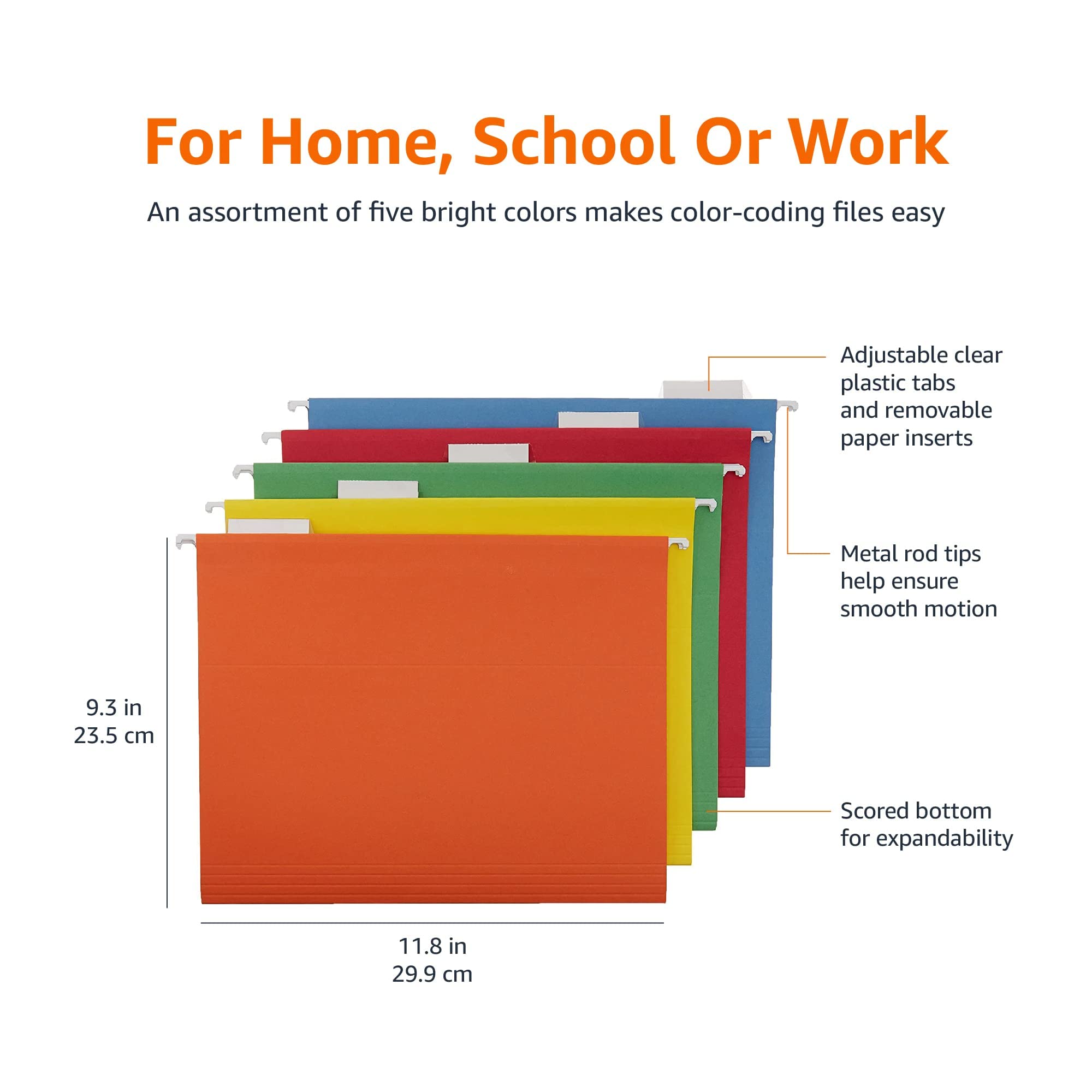 For Home, School Or Work

An assortment of five bright colors makes color-coding files easy

Adjustable clear plastic tabs and removable paper inserts

Metal rod tips help ensure smooth motion

Scored bottom for expandability

9.3 in
23.5 cm

11.8 in
29.9 cm